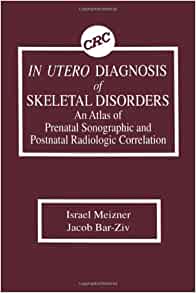 CRC

IN UTERO DIAGNOSIS of SKELETAL DISORDERS
An Atlas of Prenatal Sonographic and Postnatal Radiologic Correlation

Israel Meizner
Jacob Bar-Ziv